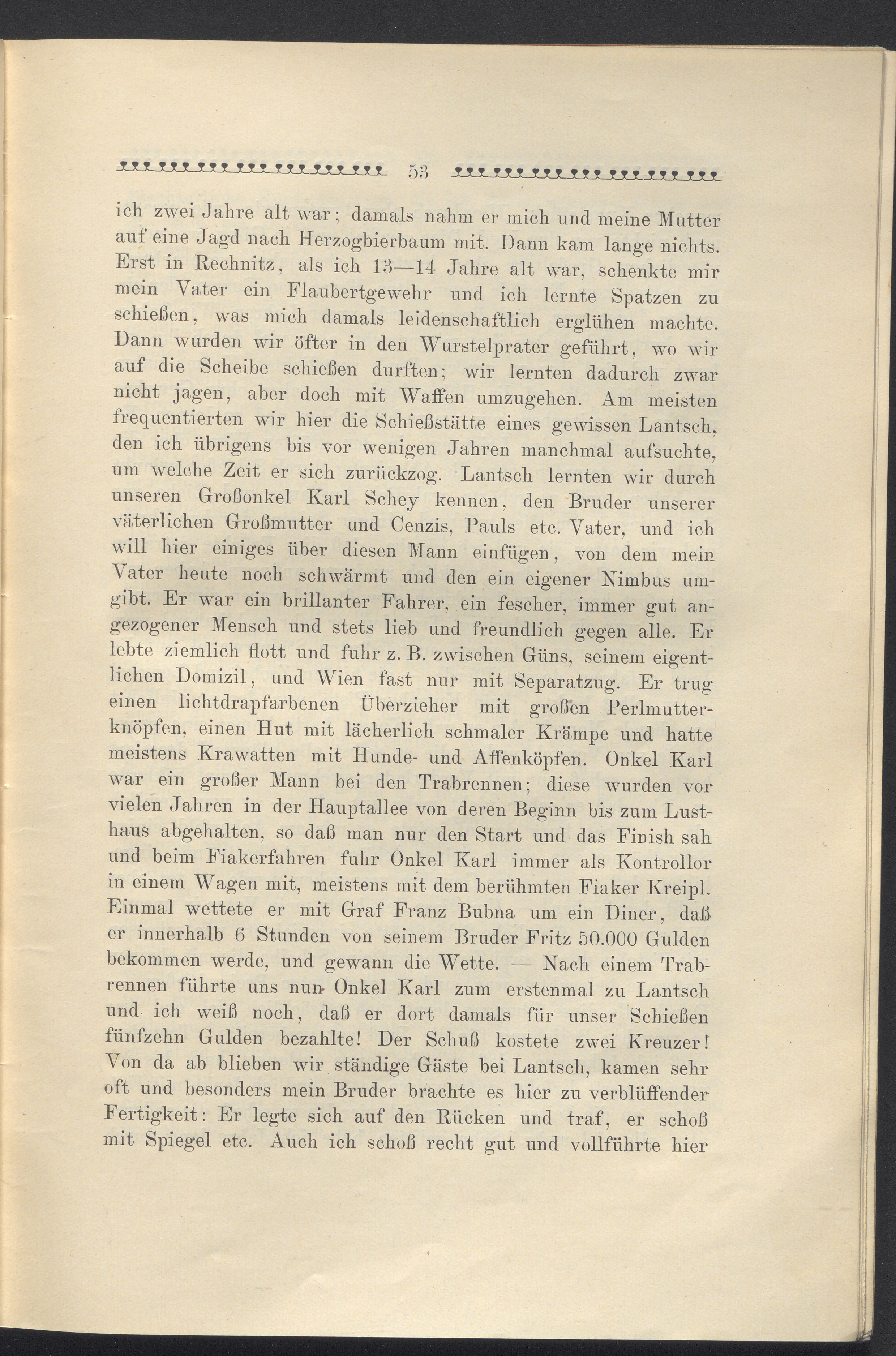 53

ich zwei Jahre alt war; damals nahm er mich und meine Mutter auf eine Jagd nach Herzogbierbaum mit. Dann kam lange nichts. Erst in Rechnitz, als ich 13—14 Jahre alt war, schenkte mir mein Vater ein Flaubertgewehr und ich lernte Spatzen zu schießen, was mich damals leidenschaftlich erglühen machte. Dann wurden wir öfter in den Wurstelprater geführt, wo wir auf die Scheibe schießen durften; wir lernten dadurch zwar nicht jagen, aber doch mit Waffen umzugehen. Am meisten frequentierten wir hier die Schießstätte eines gewissen Lantsch, den ich übrigens bis vor wenigen Jahren manchmal aufsuchte, um welche Zeit er sich zurückzog. Lantsch lernten wir durch unseren Großonkel Karl Schey kennen, den Bruder unserer väterlichen Großmutter und Cenzis, Pauls etc. Vater, und ich will hier einiges über diesen Mann einfügen, von dem mein Vater heute noch schwärmt und den ein eigener Nimbus umgibt. Er war ein brillanter Fahrer, ein fescher, immer gut angezogener Mensch und stets lieb und freundlich gegen alle. Er lebte ziemlich flott und fuhr z. B. zwischen Güns, seinem eigentlichen Domizil, und Wien fast nur mit Separatzug. Er trug einen lichtdrapfarbenen Überzieher mit großen Perlmutterknöpfen, einen Hut mit lächerlich schmaler Krämpe und hatte meistens Krawatten mit Hunde- und Affenköpfen. Onkel Karl war ein großer Mann bei den Trabrennen; diese wurden vor vielen Jahren in der Hauptallee von deren Beginn bis zum Lusthaus abgehalten, so daß man nur den Start und das Finish sah und beim Fiakerfahren fuhr Onkel Karl immer als Kontrollor in einem Wagen mit, meistens mit dem berühmten Fiaker Kreipl. Einmal wettete er mit Graf Franz Bubna um ein Diner, daß er innerhalb 6 Stunden von seinem Bruder Fritz 50.000 Gulden bekommen werde, und gewann die Wette. — Nach einem Trabrennen führte uns nun Onkel Karl zum erstenmal zu Lantsch und ich weiß noch, daß er dort damals für unser Schießen fünfzehn Gulden bezahlte! Der Schuß kostete zwei Kreuzer! Von da ab blieben wir ständige Gäste bei Lantsch, kamen sehr oft und besonders mein Bruder brachte es hier zu verblüffender Fertigkeit: Er legte sich auf den Rücken und traf, er schoß mit Spiegel etc. Auch ich schoß recht gut und vollführte hier